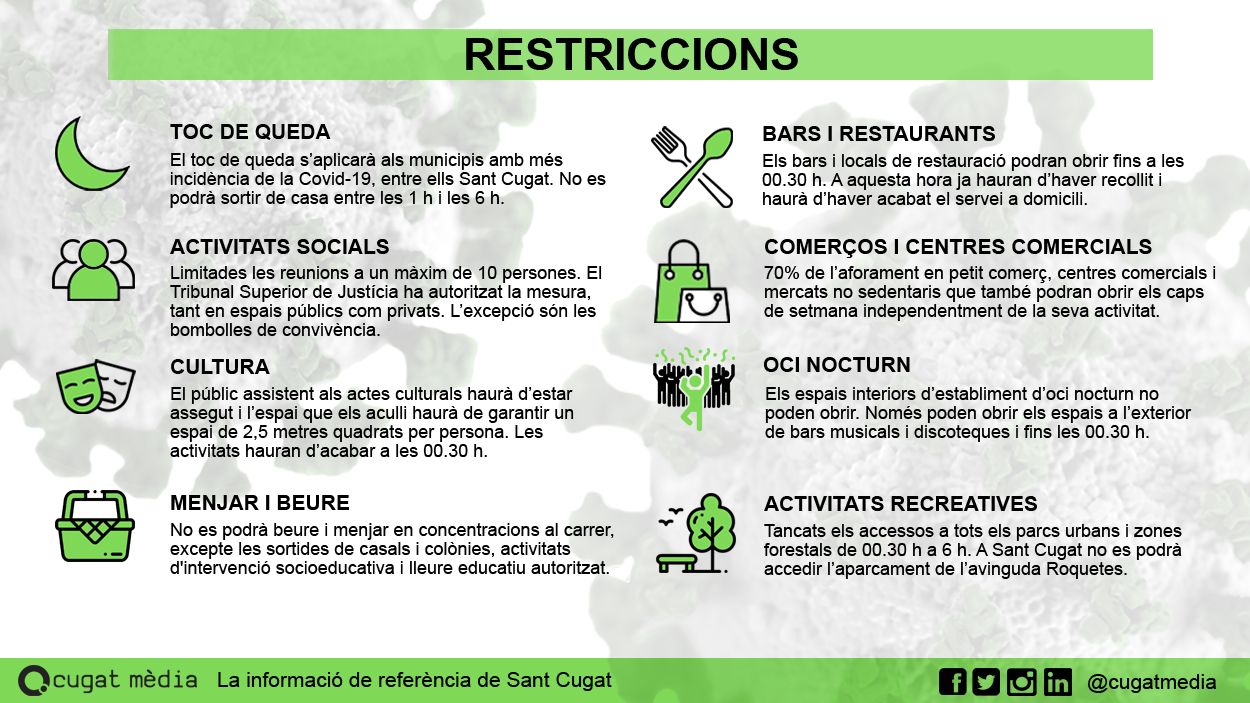 RESTRICCIONS

TOC DE QUEDA
El toc de queda s'aplicarà als municipis amb més incidència de la Covid-19, entre ells Sant Cugat. No es podrà sortir de casa entre les 1 h i les 6 h.

ACTIVITATS SOCIALS
Limitades les reunions a un màxim de 10 persones. El Tribunal Superior de Justícia ha autoritzat la mesura, tant en espais públics com privats. L'excepció són les bombolles de convivència.

CULTURA
El públic assistent als actes culturals haurà d'estar assegut i l'espai que els aculli haurà de garantir un espai de 2,5 metres quadrats per persona. Les activitats hauran d'acabar a les 00.30 h.

MENJAR I BEURE
No es podrà beure i menjar en concentracions al carrer, excepte les sortides de casals i colònies, activitats d'intervenció socioeducativa i lleure educatiu autoritzat.

BARS I RESTAURANTS
Els bars i locals de restauració podran obrir fins a les 00.30 h. A aquesta hora ja hauran d'haver recollit i haurà d'haver acabat el servei a domicili.

COMERÇOS I CENTRES COMERCIALS
70% de l'aforament en petit comerç, centres comercials i mercats no sedentaris que també podran obrir els caps de setmana independentment de la seva activitat.

OCI NOCTURN
Els espais interiors d'establiment d'oci nocturn no poden obrir. Només poden obrir els espais a l'exterior de bars musicals i discoteques i fins les 00.30 h.

ACTIVITATS RECREATIVES
Tancats els accessos a tots els parcs urbans i zones forestals de 00.30 h a 6 h. A Sant Cugat no es podrà accedir l'aparcament de l'avinguda Roquetes.

cugat mèdia La informació de referència de Sant Cugat

@cugatmedia